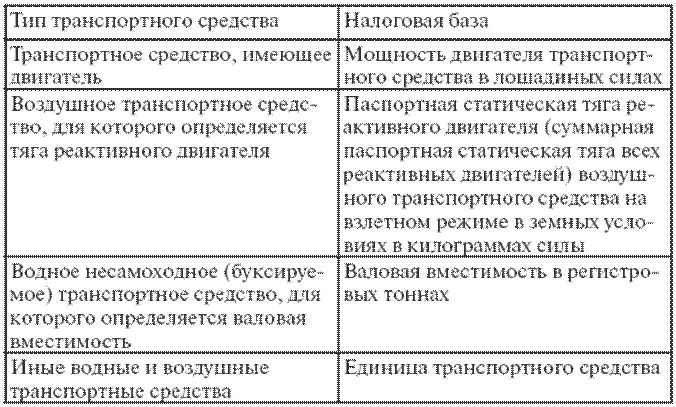 | Тип транспортного средства | Налоговая база |
|---|---|
| Транспортное средство, имеющее двигатель | Мощность двигателя транспортного средства в лошадиных силах |
| Воздушное транспортное средство, для которого определяется тяга реактивного двигателя | Паспортная статическая тяга реактивного двигателя (суммарная паспортная статическая тяга всех реактивных двигателей) воздушного транспортного средства на взлетном режиме в земных условиях в килограммах силы |
| Водное несамоходное (буксируемое) транспортное средство, для которого определяется валовая вместимость | Валовая вместимость в регистровых тоннах |
| Иные водные и воздушные транспортные средства | Единица транспортного средства |